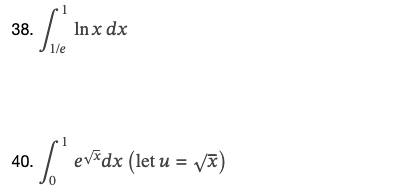 38. $\int_{1/e}^{1} \ln x \, dx$

40. $\int_{0}^{1} e^{\sqrt{x}} dx$ (let $u = \sqrt{x}$)